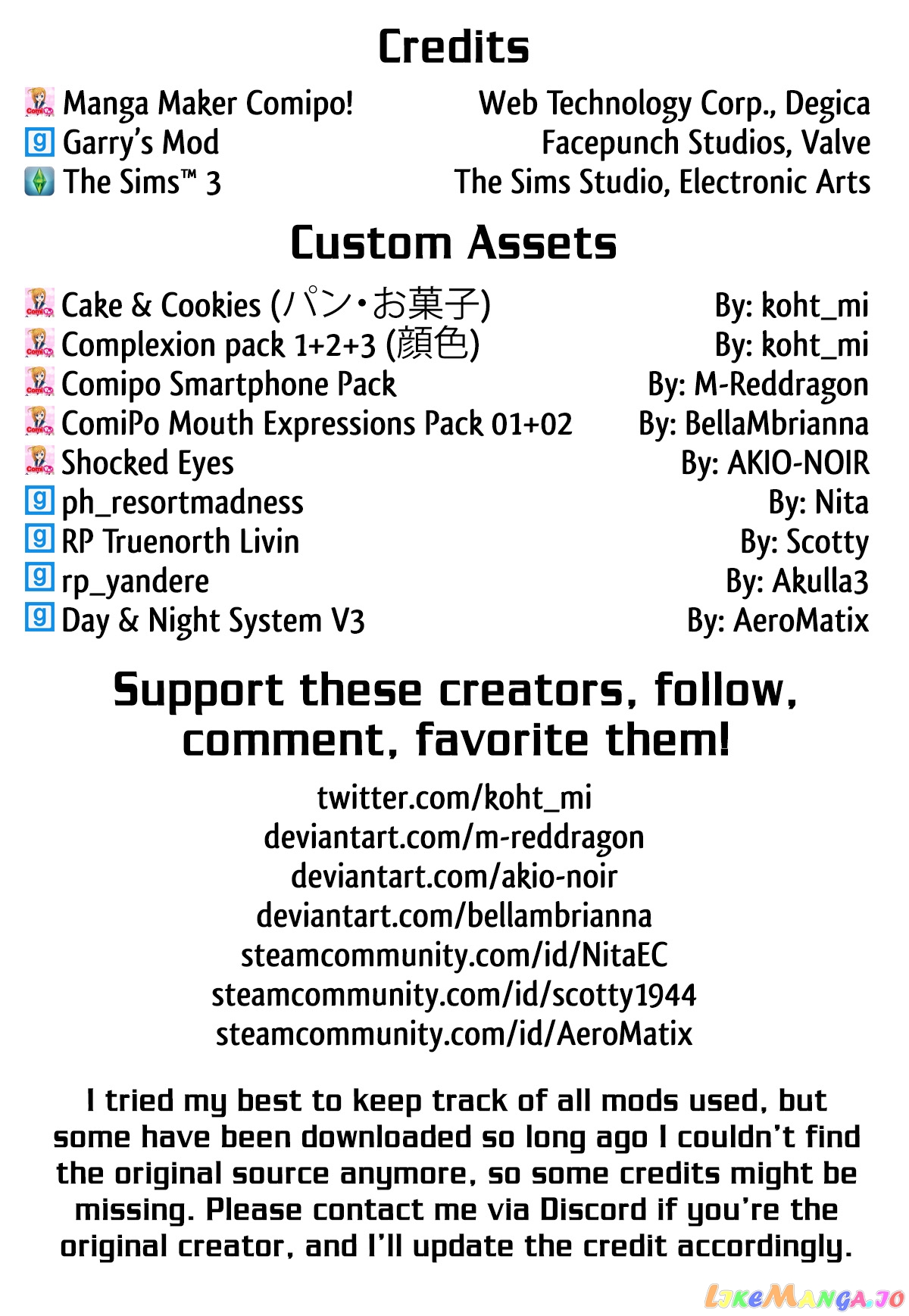 Credits

Manga Maker Comipo! Web Technology Corp., Degica
Garry's Mod Facepunch Studios, Valve
The Sims™ 3 The Sims Studio, Electronic Arts

Custom Assets

Cake & Cookies (パン・お菓子) By: koht_mi
Complexion pack 1+2+3 (顔色) By: koht_mi
Comipo Smartphone Pack By: M-Reddragon
ComiPo Mouth Expressions Pack 01+02 By: BellaMbrianna
Shocked Eyes By: AKIO-NOIR
ph_resortmadness By: Nita
RP Truenorth Livin By: Scotty
rp_yandere By: Akulla3
Day & Night System V3 By: AeroMatix

Support these creators, follow, comment, favorite them!

twitter.com/koht_mi
deviantart.com/m-reddragon
deviantart.com/akio-noir
deviantart.com/bellambrianna
steamcommunity.com/id/NitaEC
steamcommunity.com/id/scotty1944
steamcommunity.com/id/AeroMatix

I tried my best to keep track of all mods used, but some have been downloaded so long ago I couldn't find the original source anymore, so some credits might be missing. Please contact me via Discord if you're the original creator, and I'll update the credit accordingly.

LikeManga.io